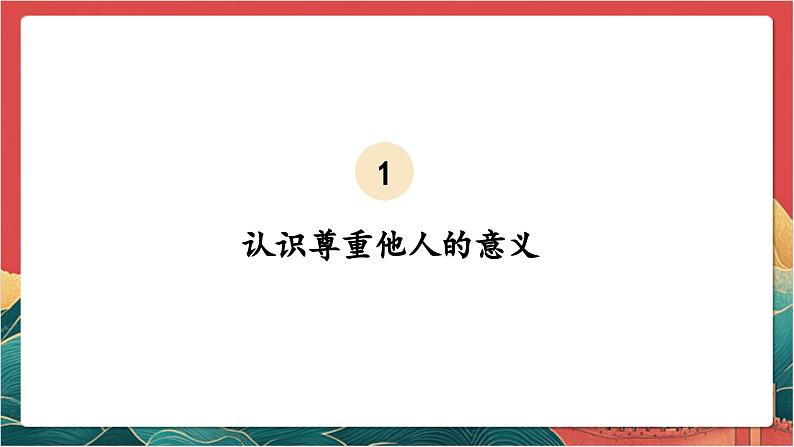 1

认识尊重他人的意义